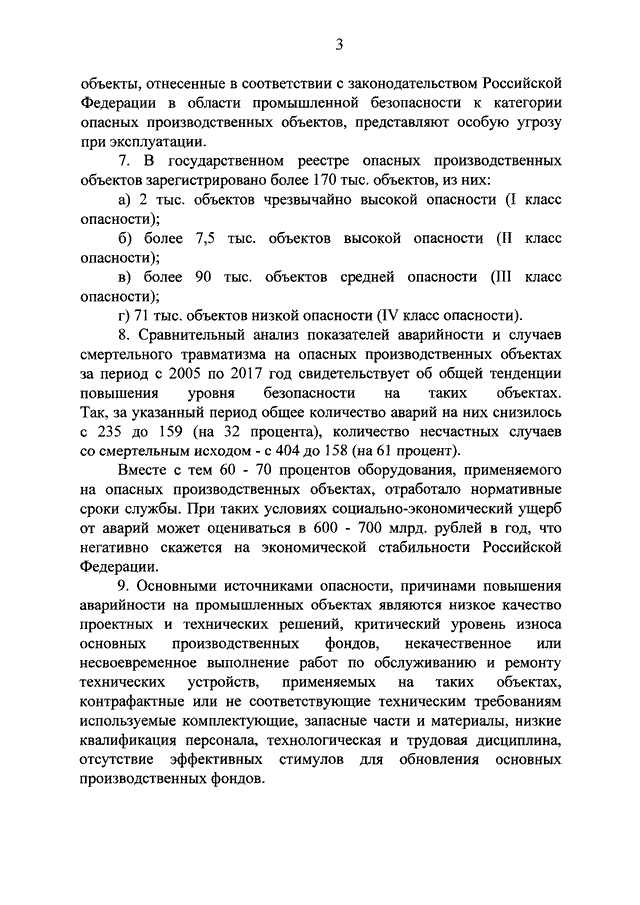 3

объекты, отнесенные в соответствии с законодательством Российской Федерации в области промышленной безопасности к категории опасных производственных объектов, представляют особую угрозу при эксплуатации.

7. В государственном реестре опасных производственных объектов зарегистрировано более 170 тыс. объектов, из них:

а) 2 тыс. объектов чрезвычайно высокой опасности (I класс опасности);

б) более 7,5 тыс. объектов высокой опасности (II класс опасности);

в) более 90 тыс. объектов средней опасности (III класс опасности);

г) 71 тыс. объектов низкой опасности (IV класс опасности).

8. Сравнительный анализ показателей аварийности и случаев смертельного травматизма на опасных производственных объектах за период с 2005 по 2017 год свидетельствует об общей тенденции повышения уровня безопасности на таких объектах. Так, за указанный период общее количество аварий на них снизилось с 235 до 159 (на 32 процента), количество несчастных случаев со смертельным исходом - с 404 до 158 (на 61 процент).

Вместе с тем 60 - 70 процентов оборудования, применяемого на опасных производственных объектах, отработало нормативные сроки службы. При таких условиях социально-экономический ущерб от аварий может оцениваться в 600 - 700 млрд. рублей в год, что негативно скажется на экономической стабильности Российской Федерации.

9. Основными источниками опасности, причинами повышения аварийности на промышленных объектах являются низкое качество проектных и технических решений, критический уровень износа основных производственных фондов, некачественное или несвоевременное выполнение работ по обслуживанию и ремонту технических устройств, применяемых на таких объектах, контрафактные или не соответствующие техническим требованиям используемые комплектующие, запасные части и материалы, низкие квалификация персонала, технологическая и трудовая дисциплина, отсутствие эффективных стимулов для обновления основных производственных фондов.